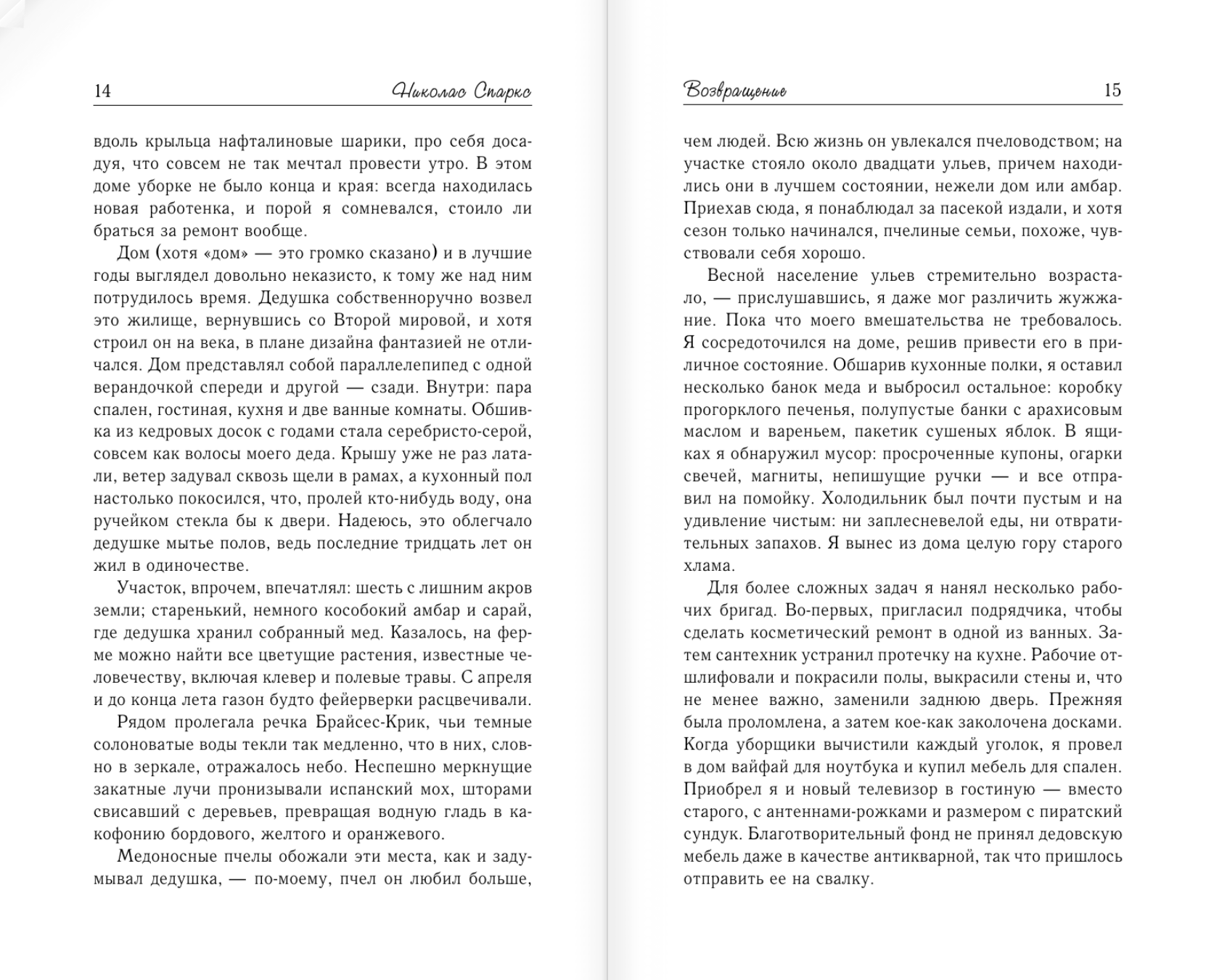 14 Николас Спаркс

вдоль крыльца нафталиновые шарики, про себя досадуя, что совсем не так мечтал провести утро. В этом доме уборке не было конца и края: всегда находилась новая работенка, и порой я сомневался, стоило ли браться за ремонт вообще.

Дом (хотя «дом» — это громко сказано) и в лучшие годы выглядел довольно неказисто, к тому же над ним потрудилось время. Дедушка собственноручно возвел это жилище, вернувшись со Второй мировой, и хотя строил он на века, в плане дизайна фантазией не отличался. Дом представлял собой параллелепипед с одной верандочкой спереди и другой — сзади. Внутри: пара спален, гостиная, кухня и две ванные комнаты. Обшивка из кедровых досок с годами стала серебристо-серой, совсем как волосы моего деда. Крышу уже не раз латали, ветер задувал сквозь щели в рамах, а кухонный пол настолько покосился, что, пролей кто-нибудь воду, она ручейком стекла бы к двери. Надеюсь, это облегчало дедушке мытье полов, ведь последние тридцать лет он жил в одиночестве.

Участок, впрочем, впечатлял: шесть с лишним акров земли; старенький, немного кособокий амбар и сарай, где дедушка хранил собранный мед. Казалось, на ферме можно найти все цветущие растения, известные человечеству, включая клевер и полевые травы. С апреля и до конца лета газон будто фейерверки расцвечивали.

Рядом пролегала речка Брайсес-Крик, чьи темные солоноватые воды текли так медленно, что в них, словно в зеркале, отражалось небо. Неспешно меркнущие закатные лучи пронизывали испанский мох, шторами свисавший с деревьев, превращая водную гладь в какофонию бордового, желтого и оранжевого.

Медоносные пчелы обожали эти места, как и задумывал дедушка, — по-моему, пчел он любил больше,

Возвращение 15

чем людей. Всю жизнь он увлекался пчеловодством; на участке стояло около двадцати ульев, причем находились они в лучшем состоянии, нежели дом или амбар. Приехав сюда, я понаблюдал за пасекой издали, и хотя сезон только начинался, пчелиные семьи, похоже, чувствовали себя хорошо.

Весной население ульев стремительно возрастало, — прислушавшись, я даже мог различить жужжание. Пока что моего вмешательства не требовалось. Я сосредоточился на доме, решив привести его в приличное состояние. Обшарив кухонные полки, я оставил несколько банок меда и выбросил остальное: коробку прогорклого печенья, полупустые банки с арахисовым маслом и вареньем, пакетик сушеных яблок. В ящиках я обнаружил мусор: просроченные купоны, огарки свечей, магниты, непишущие ручки — и все отправил на помойку. Холодильник был почти пустым и на удивление чистым: ни заплесневелой еды, ни отвратительных запахов. Я вынес из дома целую гору старого хлама.

Для более сложных задач я нанял несколько рабочих бригад. Во-первых, пригласил подрядчика, чтобы сделать косметический ремонт в одной из ванных. Затем сантехник устранил протечку на кухне. Рабочие отшлифовали и покрасили полы, выкрасили стены и, что не менее важно, заменили заднюю дверь. Прежняя была проломлена, а затем кое-как заколочена досками. Когда уборщики вычистили каждый уголок, я провел в дом вайфай для ноутбука и купил мебель для спален. Приобрел я и новый телевизор в гостиную — вместо старого, с антеннами-рожками и размером с пиратский сундук. Благотворительный фонд не принял дедовскую мебель даже в качестве антикварной, так что пришлось отправить ее на свалку.